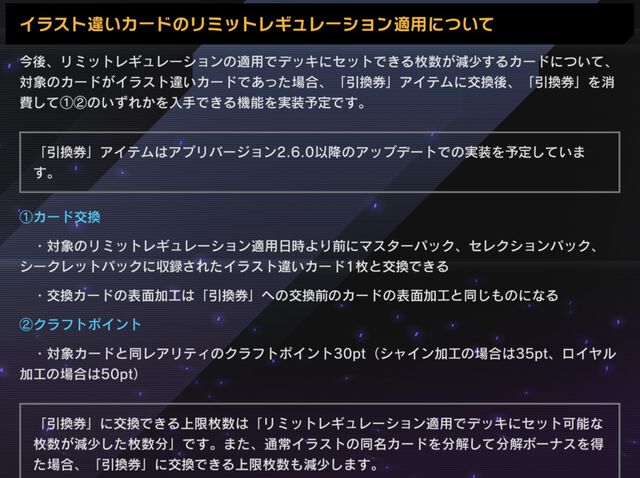 イラスト違いカードのリミットレギュレーション適用について

今後、リミットレギュレーションの適用でデッキにセットできる枚数が減少するカードについて、対象のカードがイラスト違いカードであった場合、「引換券」アイテムに交換後、「引換券」を消費して①②のいずれかを入手できる機能を実装予定です。

「引換券」アイテムはアプリバージョン2.6.0以降のアップデートでの実装を予定しています。

①カード交換

・対象のリミットレギュレーション適用日時より前にマスターパック、セレクションパック、シークレットパックに収録されたイラスト違いカード1枚と交換できる

・交換カードの表面加工は「引換券」への交換前のカードの表面加工と同じものになる

②クラフトポイント

・対象カードと同レアリティのクラフトポイント30pt（シャイン加工の場合は35pt、ロイヤル加工の場合は50pt）

「引換券」に交換できる上限枚数は「リミットレギュレーション適用でデッキにセット可能な枚数が減少した枚数分」です。また、通常イラストの同名カードを分解して分解ボーナスを得た場合、「引換券」に交換できる上限枚数も減少します。